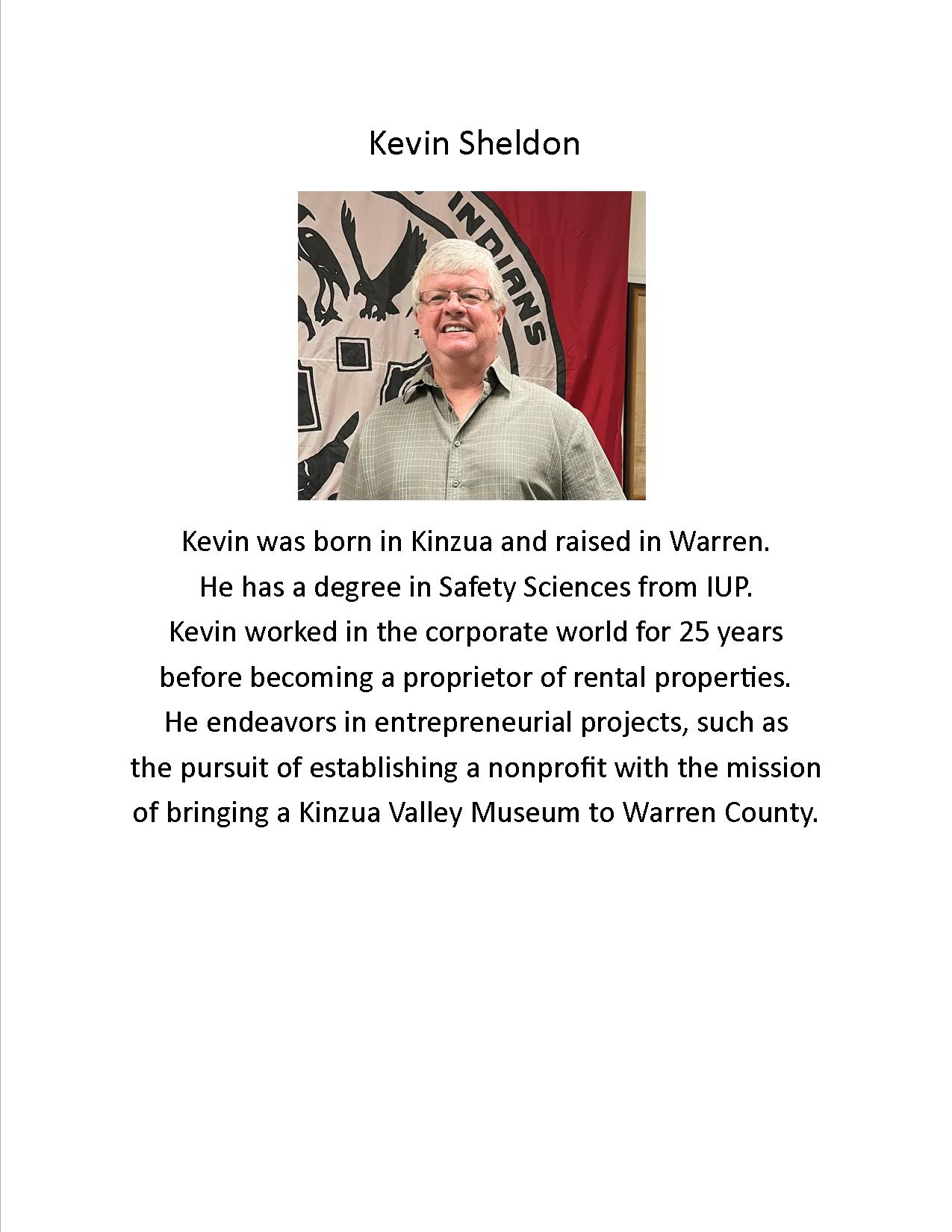 Kevin Sheldon

INDIANS

Kevin was born in Kinzua and raised in Warren. He has a degree in Safety Sciences from IUP. Kevin worked in the corporate world for 25 years before becoming a proprietor of rental properties. He endeavors in entrepreneurial projects, such as the pursuit of establishing a nonprofit with the mission of bringing a Kinzua Valley Museum to Warren County.